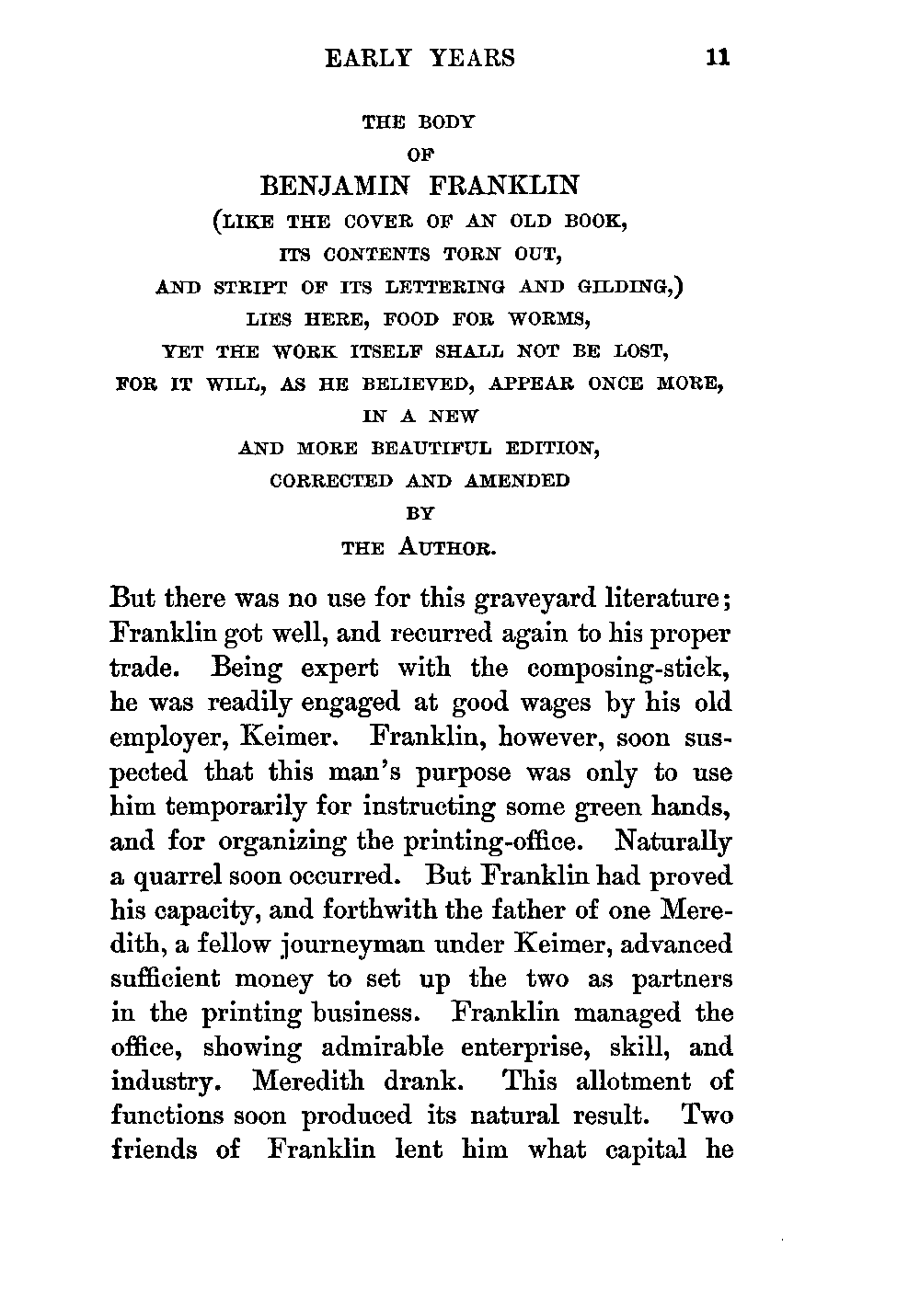 EARLY YEARS 11

THE BODY
OF
BENJAMIN FRANKLIN
(LIKE THE COVER OF AN OLD BOOK,
ITS CONTENTS TORN OUT,
AND STRIPT OF ITS LETTERING AND GILDING,)
LIES HERE, FOOD FOR WORMS,
YET THE WORK ITSELF SHALL NOT BE LOST,
FOR IT WILL, AS HE BELIEVED, APPEAR ONCE MORE,
IN A NEW
AND MORE BEAUTIFUL EDITION,
CORRECTED AND AMENDED
BY
THE AUTHOR.

But there was no use for this graveyard literature; Franklin got well, and recurred again to his proper trade. Being expert with the composing-stick, he was readily engaged at good wages by his old employer, Keimer. Franklin, however, soon suspected that this man's purpose was only to use him temporarily for instructing some green hands, and for organizing the printing-office. Naturally a quarrel soon occurred. But Franklin had proved his capacity, and forthwith the father of one Meredith, a fellow journeyman under Keimer, advanced sufficient money to set up the two as partners in the printing business. Franklin managed the office, showing admirable enterprise, skill, and industry. Meredith drank. This allotment of functions soon produced its natural result. Two friends of Franklin lent him what capital he